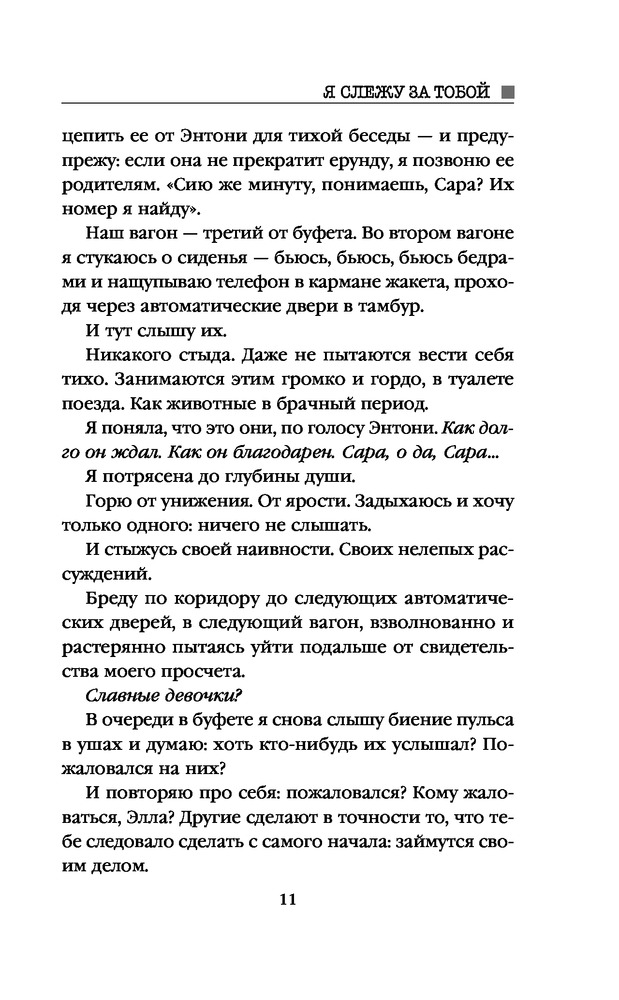 Я СЛЕЖУ ЗА ТОБОЙ

цепить ее от Энтони для тихой беседы — и предупрежу: если она не прекратит ерунду, я позвоню ее родителям. «Сию же минуту, понимаешь, Сара? Их номер я найду».

Наш вагон — третий от буфета. Во втором вагоне я стукаюсь о сиденья — бьюсь, бьюсь, бьюсь бедрами и нащупываю телефон в кармане жакета, проходя через автоматические двери в тамбур.

И тут слышу их.

Никакого стыда. Даже не пытаются вести себя тихо. Занимаются этим громко и гордо, в туалете поезда. Как животные в брачный период.

Я поняла, что это они, по голосу Энтони. Как долго он ждал. Как он благодарен. Сара, о да, Сара...

Я потрясена до глубины души.

Горю от унижения. От ярости. Задыхаюсь и хочу только одного: ничего не слышать.

И стыжусь своей наивности. Своих нелепых рассуждений.

Бреду по коридору до следующих автоматических дверей, в следующий вагон, взволнованно и растерянно пытаясь уйти подальше от свидетельства моего просчета.

Славные девочки?

В очереди в буфете я снова слышу биение пульса в ушах и думаю: хоть кто-нибудь их услышал? Пожаловался на них?

И повторяю про себя: пожаловался? Кому жаловаться, Элла? Другие сделают в точности то, что тебе следовало сделать с самого начала: займутся своим делом.

11